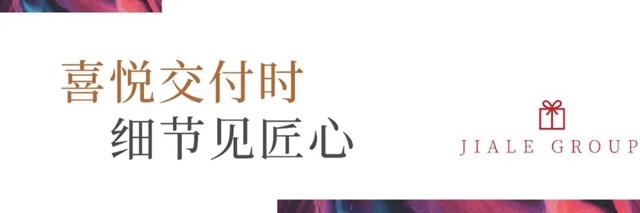 喜悦交付时
细节见匠心

JIALE GROUP